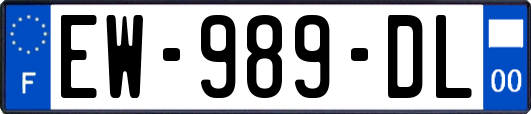 F

EW-989-DL

00